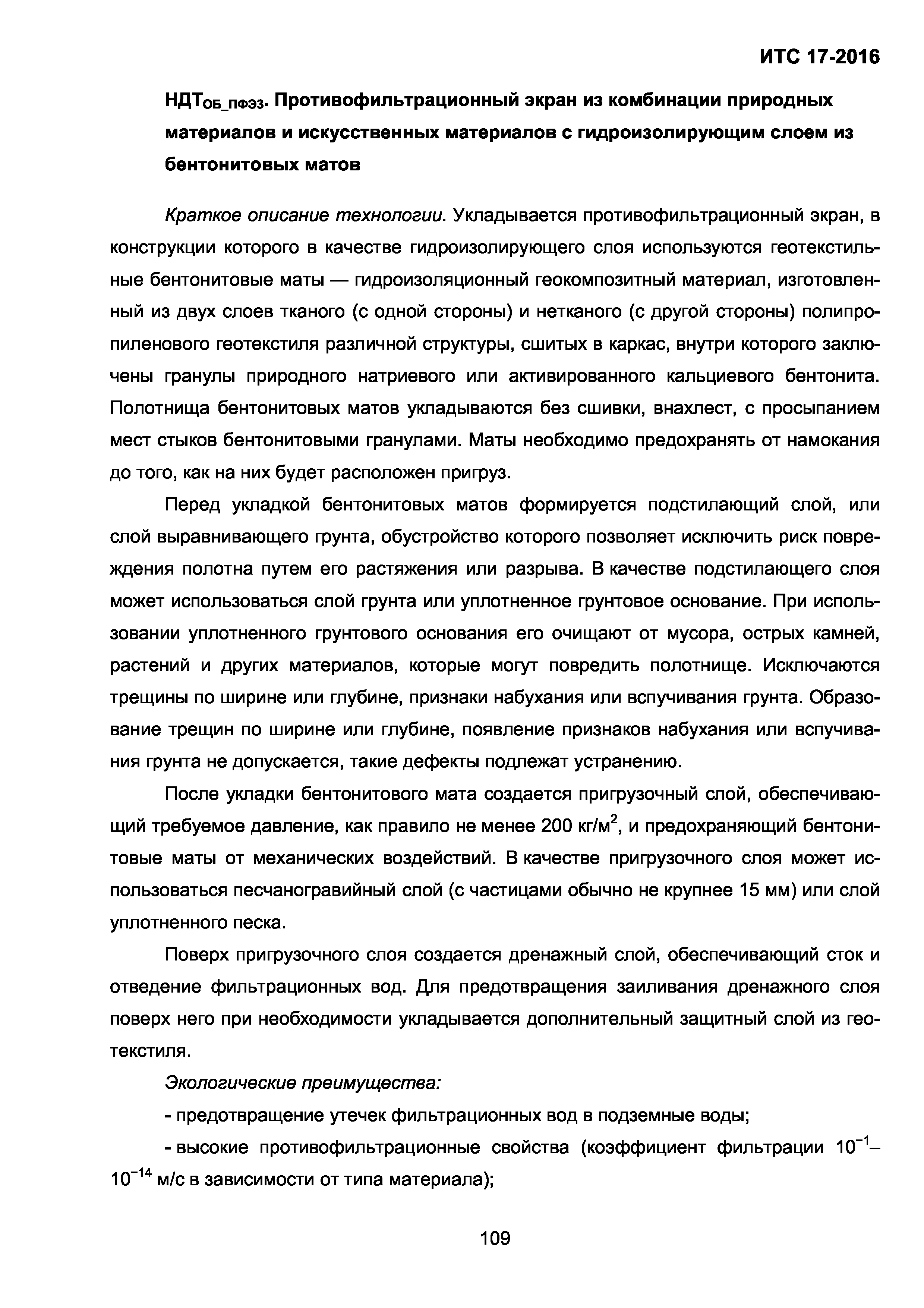 ИТС 17-2016

НДТ$_{ОБ\_ПФЭ3}$. Противофильтрационный экран из комбинации природных материалов и искусственных материалов с гидроизолирующим слоем из бентонитовых матов

Краткое описание технологии. Укладывается противофильтрационный экран, в конструкции которого в качестве гидроизолирующего слоя используются геотекстильные бентонитовые маты — гидроизоляционный геокомпозитный материал, изготовленный из двух слоев тканого (с одной стороны) и нетканого (с другой стороны) полипропиленового геотекстиля различной структуры, сшитых в каркас, внутри которого заключены гранулы природного натриевого или активированного кальциевого бентонита. Полотнища бентонитовых матов укладываются без сшивки, внахлест, с просыпанием мест стыков бентонитовыми гранулами. Маты необходимо предохранять от намокания до того, как на них будет расположен пригруз.

Перед укладкой бентонитовых матов формируется подстилающий слой, или слой выравнивающего грунта, обустройство которого позволяет исключить риск повреждения полотна путем его растяжения или разрыва. В качестве подстилающего слоя может использоваться слой грунта или уплотненное грунтовое основание. При использовании уплотненного грунтового основания его очищают от мусора, острых камней, растений и других материалов, которые могут повредить полотнище. Исключаются трещины по ширине или глубине, признаки набухания или вспучивания грунта. Образование трещин по ширине или глубине, появление признаков набухания или вспучивания грунта не допускается, такие дефекты подлежат устранению.

После укладки бентонитового мата создается пригрузочный слой, обеспечивающий требуемое давление, как правило не менее 200 кг/м$^2$, и предохраняющий бентонитовые маты от механических воздействий. В качестве пригрузочного слоя может использоваться песчаногравийный слой (с частицами обычно не крупнее 15 мм) или слой уплотненного песка.

Поверх пригрузочного слоя создается дренажный слой, обеспечивающий сток и отведение фильтрационных вод. Для предотвращения заиливания дренажного слоя поверх него при необходимости укладывается дополнительный защитный слой из геотекстиля.

Экологические преимущества:

- предотвращение утечек фильтрационных вод в подземные воды;

- высокие противофильтрационные свойства (коэффициент фильтрации $10^{-1}$–$10^{-14}$ м/с в зависимости от типа материала);

109